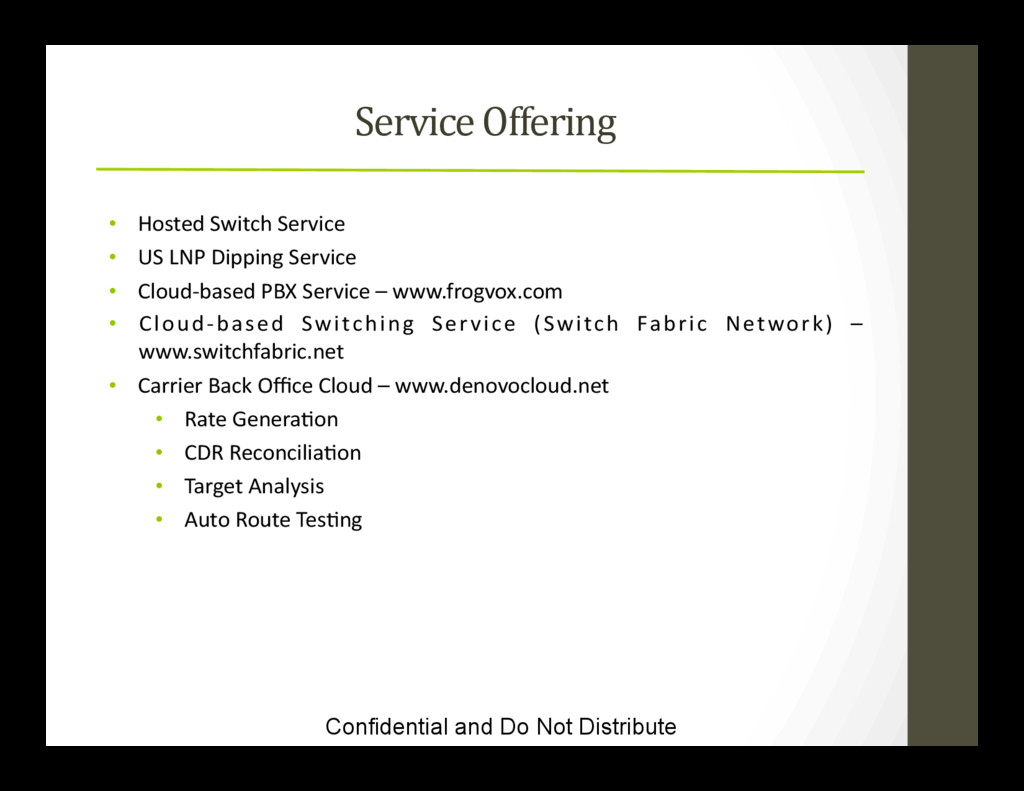 Service Offering

• Hosted Switch Service
• US LNP Dipping Service
• Cloud-based PBX Service – www.frogvox.com
• Cloud-based Switching Service (Switch Fabric Network) – www.switchfabric.net
• Carrier Back Office Cloud – www.denovocloud.net
• Rate Generation
• CDR Reconciliation
• Target Analysis
• Auto Route Testing

Confidential and Do Not Distribute